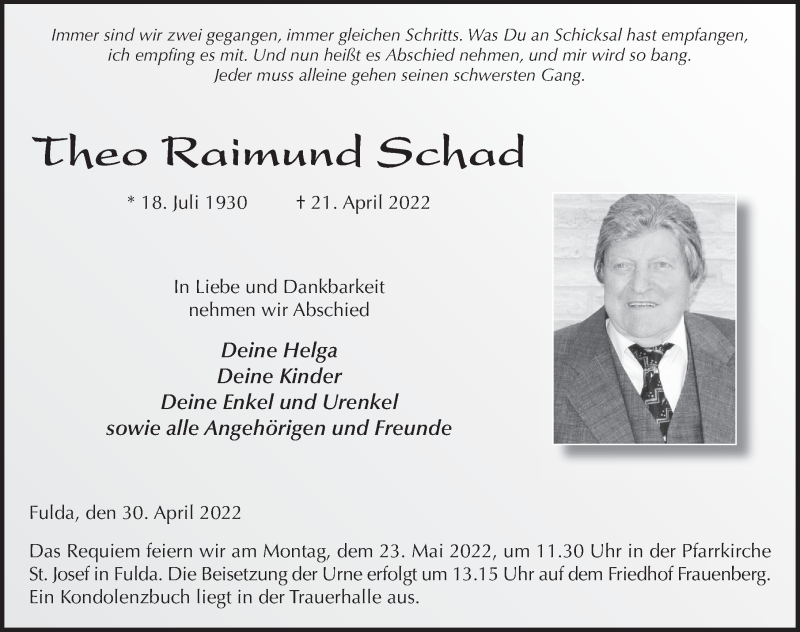 Immer sind wir zwei gegangen, immer gleichen Schritts. Was Du an Schicksal hast empfangen, ich empfing es mit. Und nun heißt es Abschied nehmen, und mir wird so bang. Jeder muss alleine gehen seinen schwersten Gang.

Theo Raimund Schad

* 18. Juli 1930 † 21. April 2022

In Liebe und Dankbarkeit nehmen wir Abschied

Deine Helga
Deine Kinder
Deine Enkel und Urenkel
sowie alle Angehörigen und Freunde

Fulda, den 30. April 2022

Das Requiem feiern wir am Montag, dem 23. Mai 2022, um 11.30 Uhr in der Pfarrkirche St. Josef in Fulda. Die Beisetzung der Urne erfolgt um 13.15 Uhr auf dem Friedhof Frauenberg. Ein Kondolenzbuch liegt in der Trauerhalle aus.